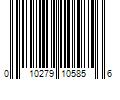 0 10279 10585 6